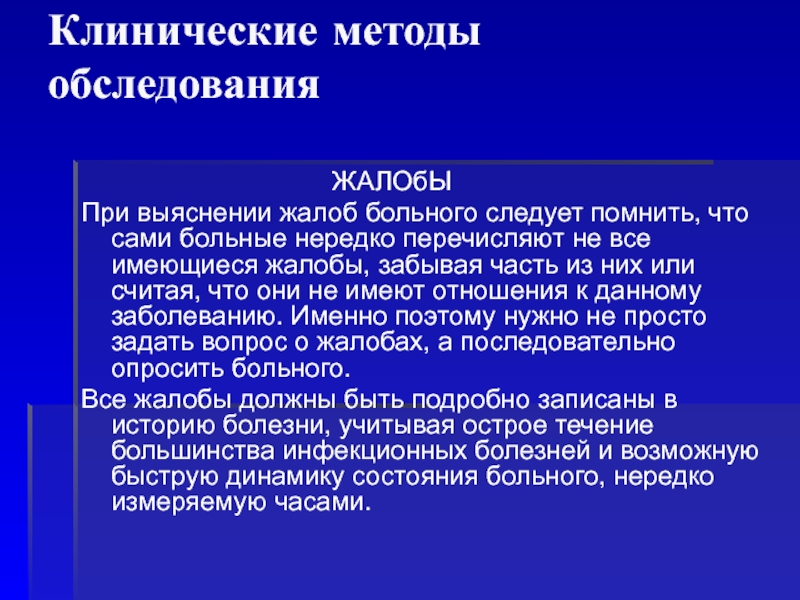 Клинические методы обследования

ЖАЛОбЫ

При выяснении жалоб больного следует помнить, что сами больные нередко перечисляют не все имеющиеся жалобы, забывая часть из них или считая, что они не имеют отношения к данному заболеванию. Именно поэтому нужно не просто задать вопрос о жалобах, а последовательно опросить больного.

Все жалобы должны быть подробно записаны в историю болезни, учитывая острое течение большинства инфекционных болезней и возможную быструю динамику состояния больного, нередко измеряемую часами.